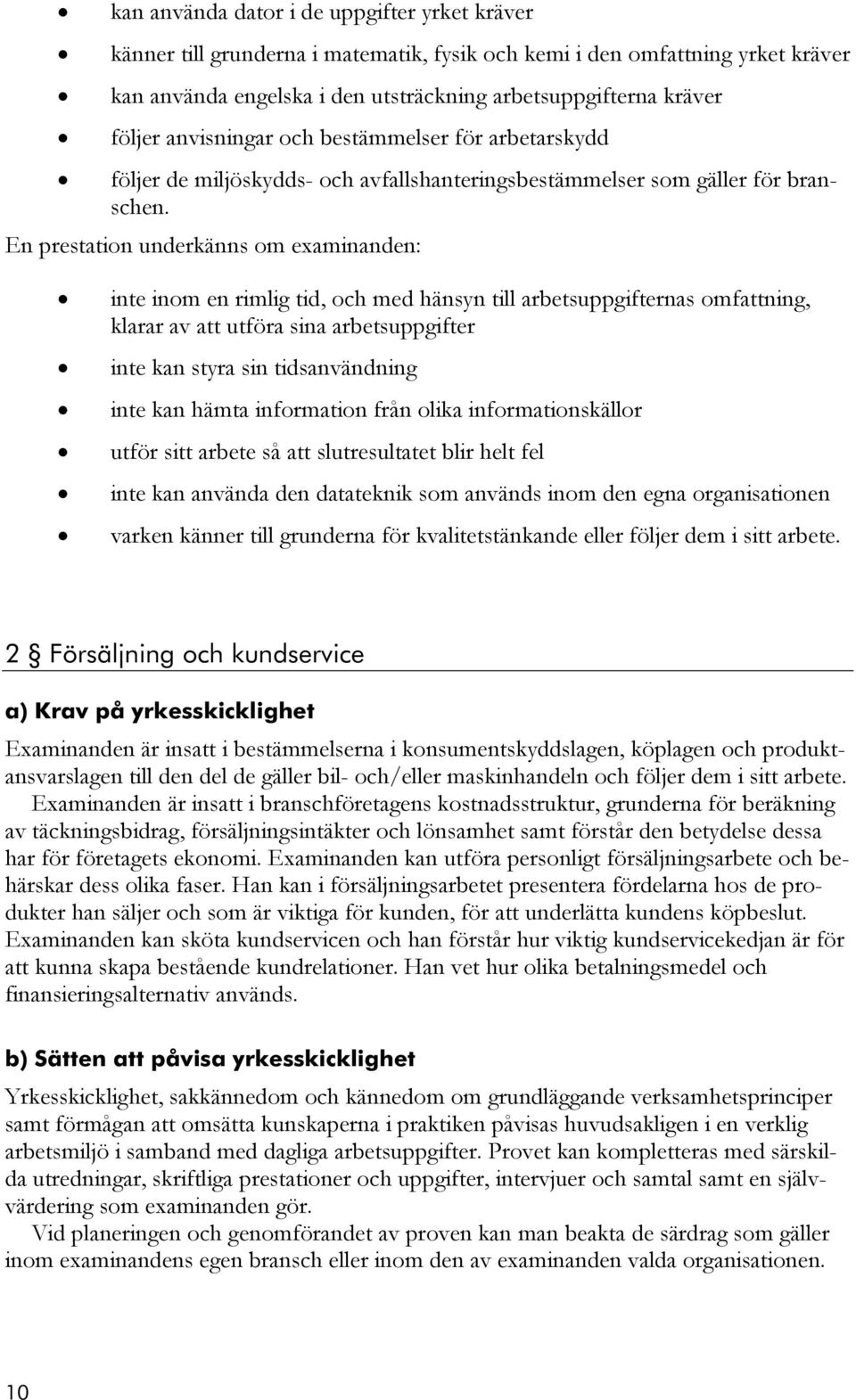 • kan använda dator i de uppgifter yrket kräver
• känner till grunderna i matematik, fysik och kemi i den omfattning yrket kräver
• kan använda engelska i den utsträckning arbetsuppgifterna kräver
• följer anvisningar och bestämmelser för arbetarskydd
• följer de miljöskydds- och avfallshanteringsbestämmelser som gäller för branschen.

En prestation underkänns om examinanden:

• inte inom en rimlig tid, och med hänsyn till arbetsuppgifternas omfattning, klarar av att utföra sina arbetsuppgifter
• inte kan styra sin tidsanvändning
• inte kan hämta information från olika informationskällor
• utför sitt arbete så att slutresultatet blir helt fel
• inte kan använda den datateknik som används inom den egna organisationen
• varken känner till grunderna för kvalitetstänkande eller följer dem i sitt arbete.

2 § Försäljning och kundservice

a) Krav på yrkesskicklighet

Examinanden är insatt i bestämmelserna i konsumentskyddslagen, köplagen och produktansvarslagen till den del de gäller bil- och/eller maskinhandeln och följer dem i sitt arbete.
Examinanden är insatt i branschföretagens kostnadsstruktur, grunderna för beräkning av täckningsbidrag, försäljningsintäkter och lönsamhet samt förstår den betydelse dessa har för företagets ekonomi. Examinanden kan utföra personligt försäljningsarbete och behärskar dess olika faser. Han kan i försäljningsarbetet presentera fördelarna hos de produkter han säljer och som är viktiga för kunden, för att underlätta kundens köpbeslut. Examinanden kan sköta kundservicen och han förstår hur viktig kundservicekedjan är för att kunna skapa bestående kundrelationer. Han vet hur olika betalningsmedel och finansieringsalternativ används.

b) Sätten att påvisa yrkesskicklighet

Yrkesskicklighet, sakkännedom och kännedom om grundläggande verksamhetsprinciper samt förmågan att omsätta kunskaperna i praktiken påvisas huvudsakligen i en verklig arbetsmiljö i samband med dagliga arbetsuppgifter. Provet kan kompletteras med särskilda utredningar, skriftliga prestationer och uppgifter, intervjuer och samtal samt en självvärdering som examinanden gör.
Vid planeringen och genomförandet av proven kan man beakta de särdrag som gäller inom examinandens egen bransch eller inom den av examinanden valda organisationen.

10